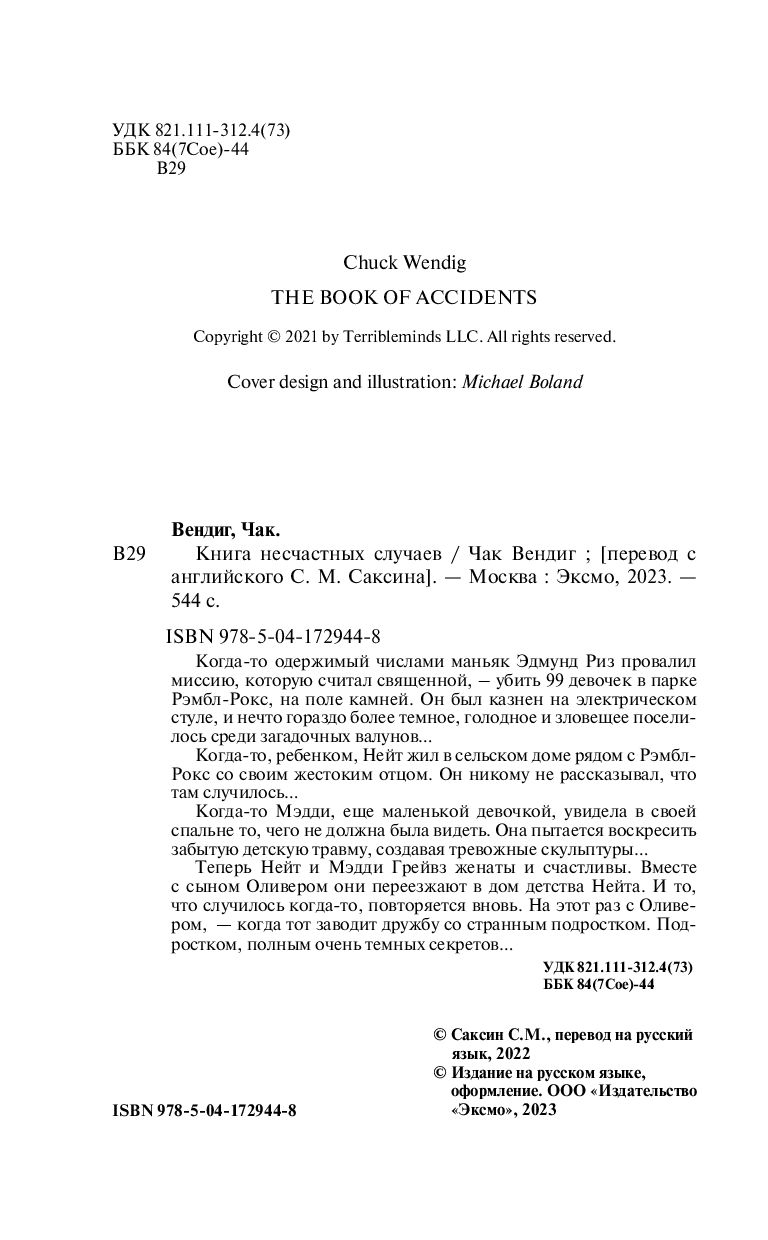 УДК 821.111-312.4(73)
ББК 84(7Сое)-44
В29

Chuck Wendig
THE BOOK OF ACCIDENTS
Copyright © 2021 by Terribleminds LLC. All rights reserved.

Cover design and illustration: Michael Boland

Вендиг, Чак.
В29 Книга несчастных случаев / Чак Вендиг ; [перевод с английского С. М. Саксина]. — Москва : Эксмо, 2023. — 544 с.

ISBN 978-5-04-172944-8

Когда-то одержимый числами маньяк Эдмунд Риз провалил миссию, которую считал священной, — убить 99 девочек в парке Рэмбл-Рокс, на поле камней. Он был казнен на электрическом стуле, и нечто гораздо более темное, голодное и зловещее поселилось среди загадочных валунов...

Когда-то, ребенком, Нейт жил в сельском доме рядом с Рэмбл-Рокс со своим жестоким отцом. Он никому не рассказывал, что там случилось...

Когда-то Мэдди, еще маленькой девочкой, увидела в своей спальне то, чего не должна была видеть. Она пытается воскресить забытую детскую травму, создавая тревожные скульптуры...

Теперь Нейт и Мэдди Грейвз женаты и счастливы. Вместе с сыном Оливером они переезжают в дом детства Нейта. И то, что случилось когда-то, повторяется вновь. На этот раз с Оливером, — когда тот заводит дружбу со странным подростком. Подростком, полным очень темных секретов...

УДК 821.111-312.4(73)
ББК 84(7Сое)-44

© Саксин С.М., перевод на русский язык, 2022
© Издание на русском языке, оформление. ООО «Издательство «Эксмо», 2023

ISBN 978-5-04-172944-8